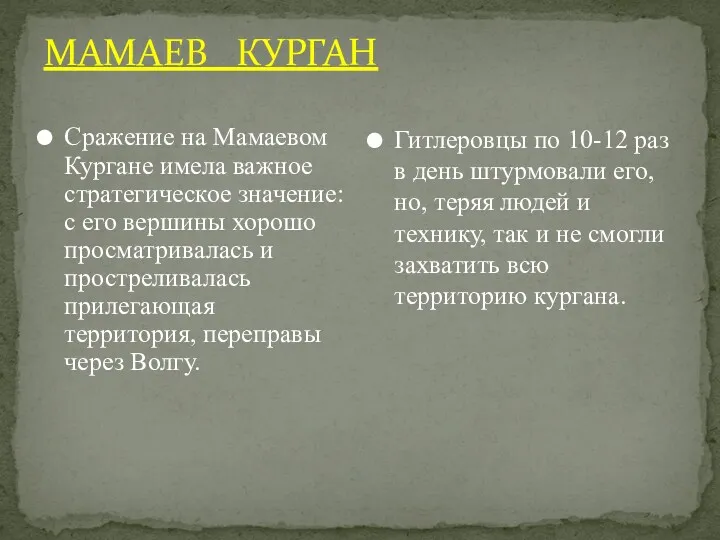 МАМАЕВ КУРГАН

Сражение на Мамаевом Кургане имела важное стратегическое значение: с его вершины хорошо просматривалась и простреливалась прилегающая территория, переправы через Волгу.

Гитлеровцы по 10-12 раз в день штурмовали его, но, теряя людей и технику, так и не смогли захватить всю территорию кургана.